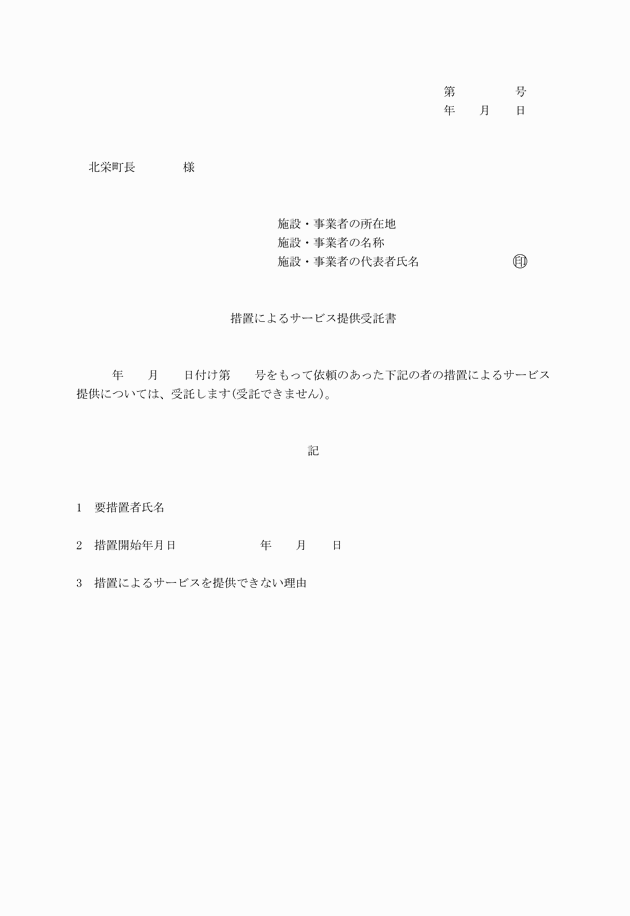 第　　　号
年　月　日

北栄町長　　　様

施設・事業者の所在地
施設・事業者の名称
施設・事業者の代表者氏名　　　　　印

措置によるサービス提供受託書

年　月　日付け第　号をもって依頼のあった下記の者の措置によるサービス提供については、受託します(受託できません)。

記

1　要措置者氏名

2　措置開始年月日　　　　年　月　日

3　措置によるサービスを提供できない理由